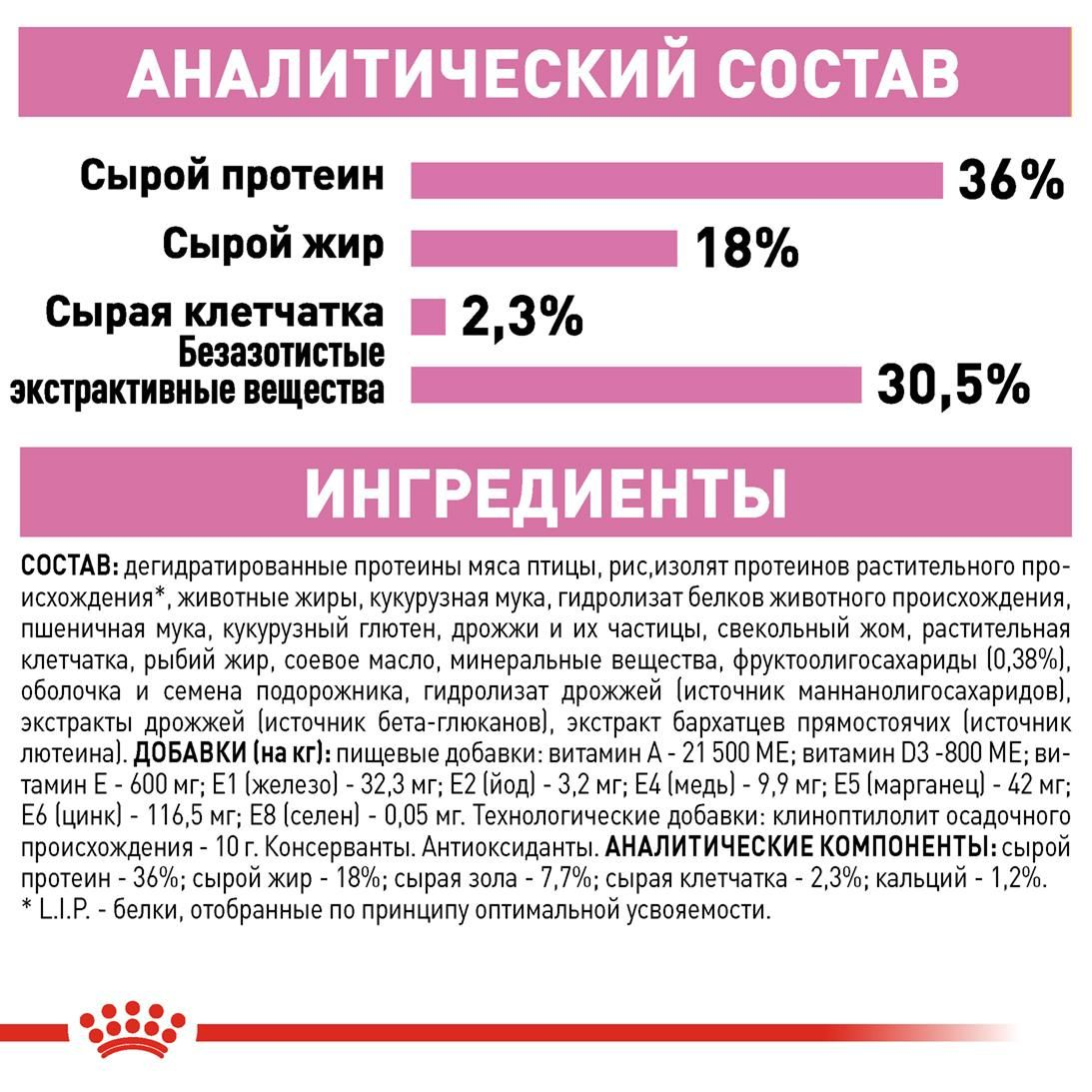 АНАЛИТИЧЕСКИЙ СОСТАВ

Сырой протеин 36%

Сырой жир 18%

Сырая клетчатка 2,3%

Безазотистые экстрактивные вещества 30,5%

ИНГРЕДИЕНТЫ

СОСТАВ: дегидратированные протеины мяса птицы, рис,изолят протеинов растительного происхождения*, животные жиры, кукурузная мука, гидролизат белков животного происхождения, пшеничная мука, кукурузный глютен, дрожжи и их частицы, свекольный жом, растительная клетчатка, рыбий жир, соевое масло, минеральные вещества, фруктоолигосахариды (0,38%), оболочка и семена подорожника, гидролизат дрожжей (источник маннанолигосахаридов), экстракты дрожжей (источник бета-глюканов), экстракт бархатцев прямостоячих (источник лютеина). ДОБАВКИ (на кг): пищевые добавки: витамин А - 21 500 МЕ; витамин D3 -800 МЕ; витамин Е - 600 мг; Е1 (железо) - 32,3 мг; Е2 (йод) - 3,2 мг; Е4 (медь) - 9,9 мг; Е5 (марганец) - 42 мг; Е6 (цинк) - 116,5 мг; Е8 (селен) - 0,05 мг. Технологические добавки: клиноптилолит осадочного происхождения - 10 г. Консерванты. Антиоксиданты. АНАЛИТИЧЕСКИЕ КОМПОНЕНТЫ: сырой протеин - 36%; сырой жир - 18%; сырая зола - 7,7%; сырая клетчатка - 2,3%; кальций - 1,2%.
* L.I.P. - белки, отобранные по принципу оптимальной усвояемости.